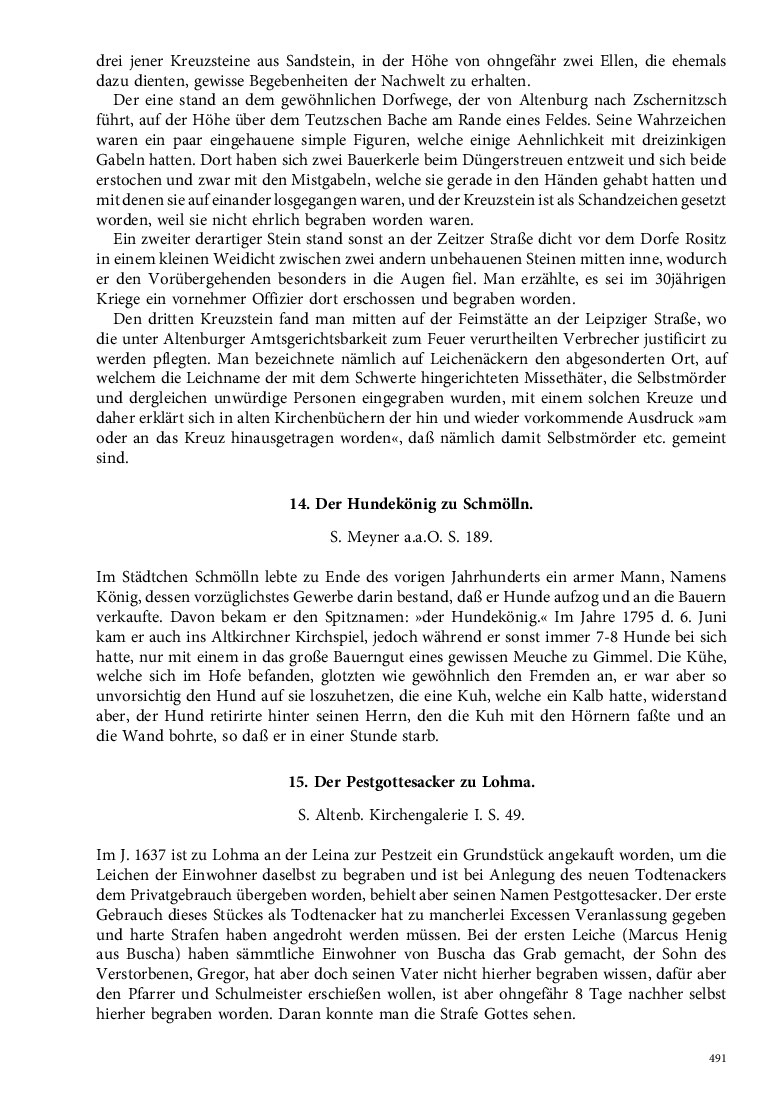 drei jener Kreuzsteine aus Sandstein, in der Höhe von ohngefähr zwei Ellen, die ehemals dazu dienten, gewisse Begebenheiten der Nachwelt zu erhalten.

Der eine stand an dem gewöhnlichen Dorfwege, der von Altenburg nach Zschernitzsch führt, auf der Höhe über dem Teutzschen Bache am Rande eines Feldes. Seine Wahrzeichen waren ein paar eingehauene simple Figuren, welche einige Aehnlichkeit mit dreizinkigen Gabeln hatten. Dort haben sich zwei Bauerkerle beim Düngerstreuen entzweit und sich beide erstochen und zwar mit den Mistgabeln, welche sie gerade in den Händen gehabt hatten und mit denen sie auf einander losgegangen waren, und der Kreuzstein ist als Schandzeichen gesetzt worden, weil sie nicht ehrlich begraben worden waren.

Ein zweiter derartiger Stein stand sonst an der Zeitzer Straße dicht vor dem Dorfe Rositz in einem kleinen Weidicht zwischen zwei andern unbehauenen Steinen mitten inne, wodurch er den Vorübergehenden besonders in die Augen fiel. Man erzählte, es sei im 30jährigen Kriege ein vornehmer Offizier dort erschossen und begraben worden.

Den dritten Kreuzstein fand man mitten auf der Feimstätte an der Leipziger Straße, wo die unter Altenburger Amtsgerichtsbarkeit zum Feuer verurtheilten Verbrecher justificirt zu werden pflegten. Man bezeichnete nämlich auf Leichenäckern den abgesonderten Ort, auf welchem die Leichname der mit dem Schwerte hingerichteten Missethäter, die Selbstmörder und dergleichen unwürdige Personen eingegraben wurden, mit einem solchen Kreuze und daher erklärt sich in alten Kirchenbüchern der hin und wieder vorkommende Ausdruck »am oder an das Kreuz hinausgetragen worden«, daß nämlich damit Selbstmörder etc. gemeint sind.

14. Der Hundekönig zu Schmölln.

S. Meyner a.a.O. S. 189.

Im Städtchen Schmölln lebte zu Ende des vorigen Jahrhunderts ein armer Mann, Namens König, dessen vorzüglichstes Gewerbe darin bestand, daß er Hunde aufzog und an die Bauern verkaufte. Davon bekam er den Spitznamen: »der Hundekönig.« Im Jahre 1795 d. 6. Juni kam er auch ins Altkirchner Kirchspiel, jedoch während er sonst immer 7-8 Hunde bei sich hatte, nur mit einem in das große Bauerngut eines gewissen Meuche zu Gimmel. Die Kühe, welche sich im Hofe befanden, glotzten wie gewöhnlich den Fremden an, er war aber so unvorsichtig den Hund auf sie loszuhetzen, die eine Kuh, welche ein Kalb hatte, widerstand aber, der Hund retirirte hinter seinen Herrn, den die Kuh mit den Hörnern faßte und an die Wand bohrte, so daß er in einer Stunde starb.

15. Der Pestgottesacker zu Lohma.

S. Altenb. Kirchengalerie I. S. 49.

Im J. 1637 ist zu Lohma an der Leina zur Pestzeit ein Grundstück angekauft worden, um die Leichen der Einwohner daselbst zu begraben und ist bei Anlegung des neuen Todtenackers dem Privatgebrauch übergeben worden, behielt aber seinen Namen Pestgottesacker. Der erste Gebrauch dieses Stückes als Todtenacker hat zu mancherlei Excessen Veranlassung gegeben und harte Strafen haben angedroht werden müssen. Bei der ersten Leiche (Marcus Henig aus Buscha) haben sämmtliche Einwohner von Buscha das Grab gemacht, der Sohn des Verstorbenen, Gregor, hat aber doch seinen Vater nicht hierher begraben wissen, dafür aber den Pfarrer und Schulmeister erschießen wollen, ist aber ohngefähr 8 Tage nachher selbst hierher begraben worden. Daran konnte man die Strafe Gottes sehen.

491